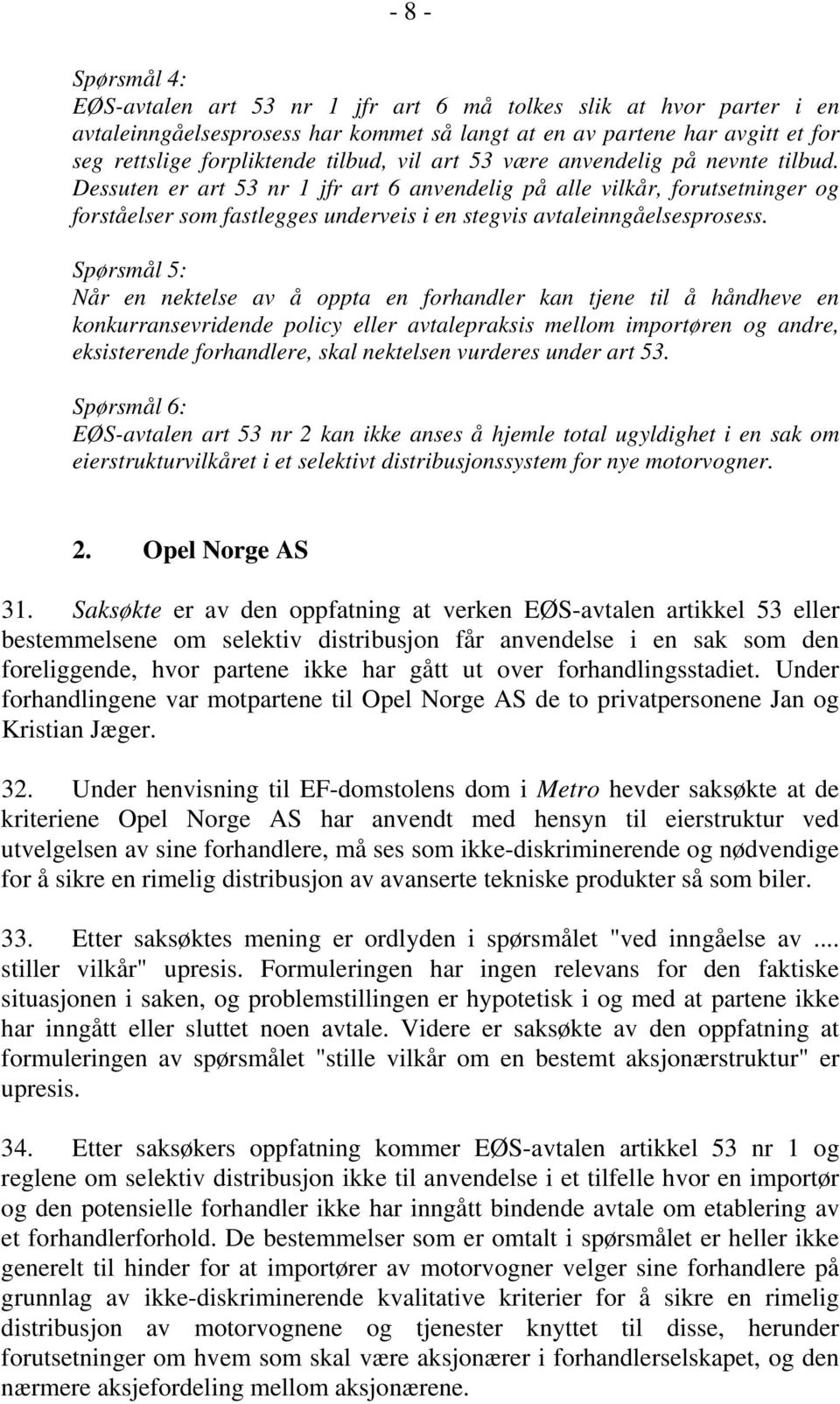 - 8 -

Spørsmål 4:
EØS-avtalen art 53 nr 1 jfr art 6 må tolkes slik at hvor parter i en avtaleinngåelsesprosess har kommet så langt at en av partene har avgitt et for seg rettslige forpliktende tilbud, vil art 53 være anvendelig på nevnte tilbud. Dessuten er art 53 nr 1 jfr art 6 anvendelig på alle vilkår, forutsetninger og forståelser som fastlegges underveis i en stegvis avtaleinngåelsesprosess.

Spørsmål 5:
Når en nektelse av å oppta en forhandler kan tjene til å håndheve en konkurransevridende policy eller avtalepraksis mellom importøren og andre, eksisterende forhandlere, skal nektelsen vurderes under art 53.

Spørsmål 6:
EØS-avtalen art 53 nr 2 kan ikke anses å hjemle total ugyldighet i en sak om eierstrukturvilkåret i et selektivt distribusjonssystem for nye motorvogner.

2. Opel Norge AS

31. Saksøkte er av den oppfatning at verken EØS-avtalen artikkel 53 eller bestemmelsene om selektiv distribusjon får anvendelse i en sak som den foreliggende, hvor partene ikke har gått ut over forhandlingsstadiet. Under forhandlingene var motpartene til Opel Norge AS de to privatpersonene Jan og Kristian Jæger.

32. Under henvisning til EF-domstolens dom i Metro hevder saksøkte at de kriteriene Opel Norge AS har anvendt med hensyn til eierstruktur ved utvelgelsen av sine forhandlere, må ses som ikke-diskriminerende og nødvendige for å sikre en rimelig distribusjon av avanserte tekniske produkter så som biler.

33. Etter saksøktes mening er ordlyden i spørsmålet "ved inngåelse av .... stiller vilkår" upresis. Formuleringen har ingen relevans for den faktiske situasjonen i saken, og problemstillingen er hypotetisk i og med at partene ikke har inngått eller sluttet noen avtale. Videre er saksøkte av den oppfatning at formuleringen av spørsmålet "stille vilkår om en bestemt aksjonærstruktur" er upresis.

34. Etter saksøkers oppfatning kommer EØS-avtalen artikkel 53 nr 1 og reglene om selektiv distribusjon ikke til anvendelse i et tilfelle hvor en importør og den potensielle forhandler ikke har inngått bindende avtale om etablering av et forhandlerforhold. De bestemmelser som er omtalt i spørsmålet er heller ikke generelt til hinder for at importører av motorvogner velger sine forhandlere på grunnlag av ikke-diskriminerende kvalitative kriterier for å sikre en rimelig distribusjon av motorvognene og tjenester knyttet til disse, herunder forutsetninger om hvem som skal være aksjonærer i forhandlerselskapet, og den nærmere aksjefordeling mellom aksjonærene.